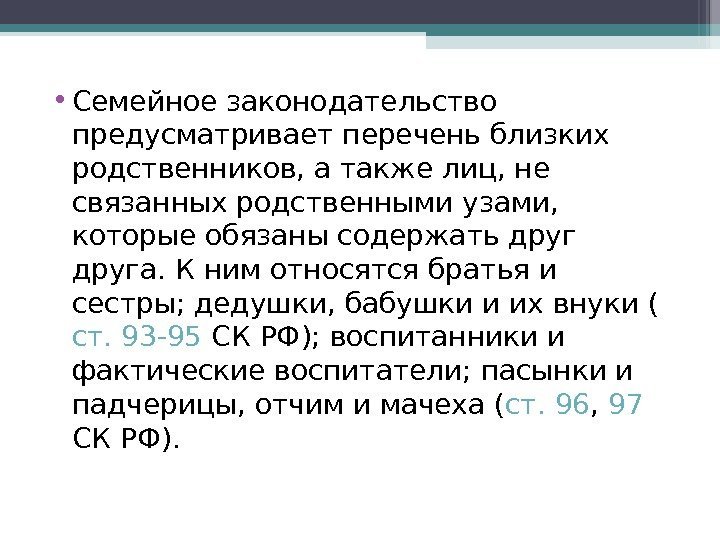 • Семейное законодательство предусматривает перечень близких родственников, а также лиц, не связанных родственными узами, которые обязаны содержать друг друга. К ним относятся братья и сестры; дедушки, бабушки и их внуки ( ст. 93-95 СК РФ); воспитанники и фактические воспитатели; пасынки и падчерицы, отчим и мачеха (ст. 96, 97 СК РФ).